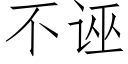 不诬